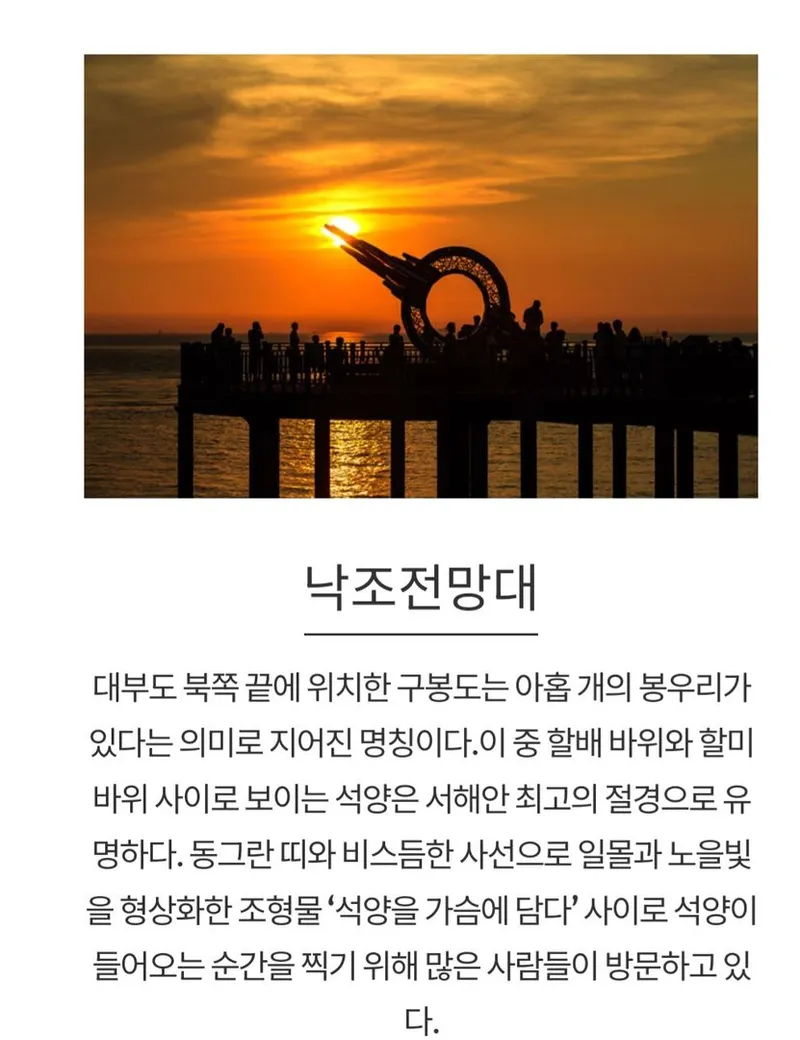 낙조전망대

대부도 북쪽 끝에 위치한 구봉도는 아홉 개의 봉우리가 있다는 의미로 지어진 명칭이다.이 중 할배 바위와 할미 바위 사이로 보이는 석양은 서해안 최고의 절경으로 유명하다. 동그란 띠와 비스듬한 사선으로 일몰과 노을빛을 형상화한 조형물 ‘석양을 가슴에 담다’ 사이로 석양이 들어오는 순간을 찍기 위해 많은 사람들이 방문하고 있다.